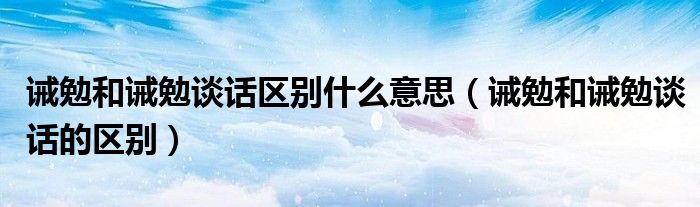 诫勉和诫勉谈话区别什么意思（诫勉和诫勉谈话的区别）